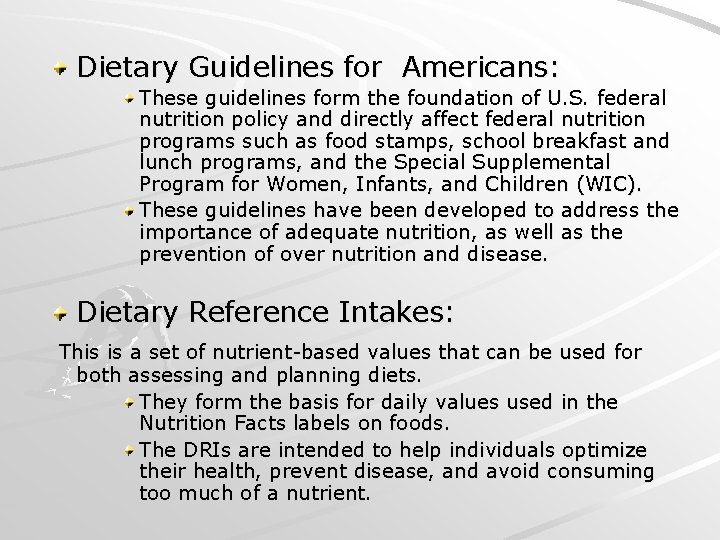 Dietary Guidelines for Americans:

These guidelines form the foundation of U.S. federal nutrition policy and directly affect federal nutrition programs such as food stamps, school breakfast and lunch programs, and the Special Supplemental Program for Women, Infants, and Children (WIC).

These guidelines have been developed to address the importance of adequate nutrition, as well as the prevention of over nutrition and disease.

Dietary Reference Intakes:

This is a set of nutrient-based values that can be used for both assessing and planning diets.

They form the basis for daily values used in the Nutrition Facts labels on foods.

The DRIs are intended to help individuals optimize their health, prevent disease, and avoid consuming too much of a nutrient.